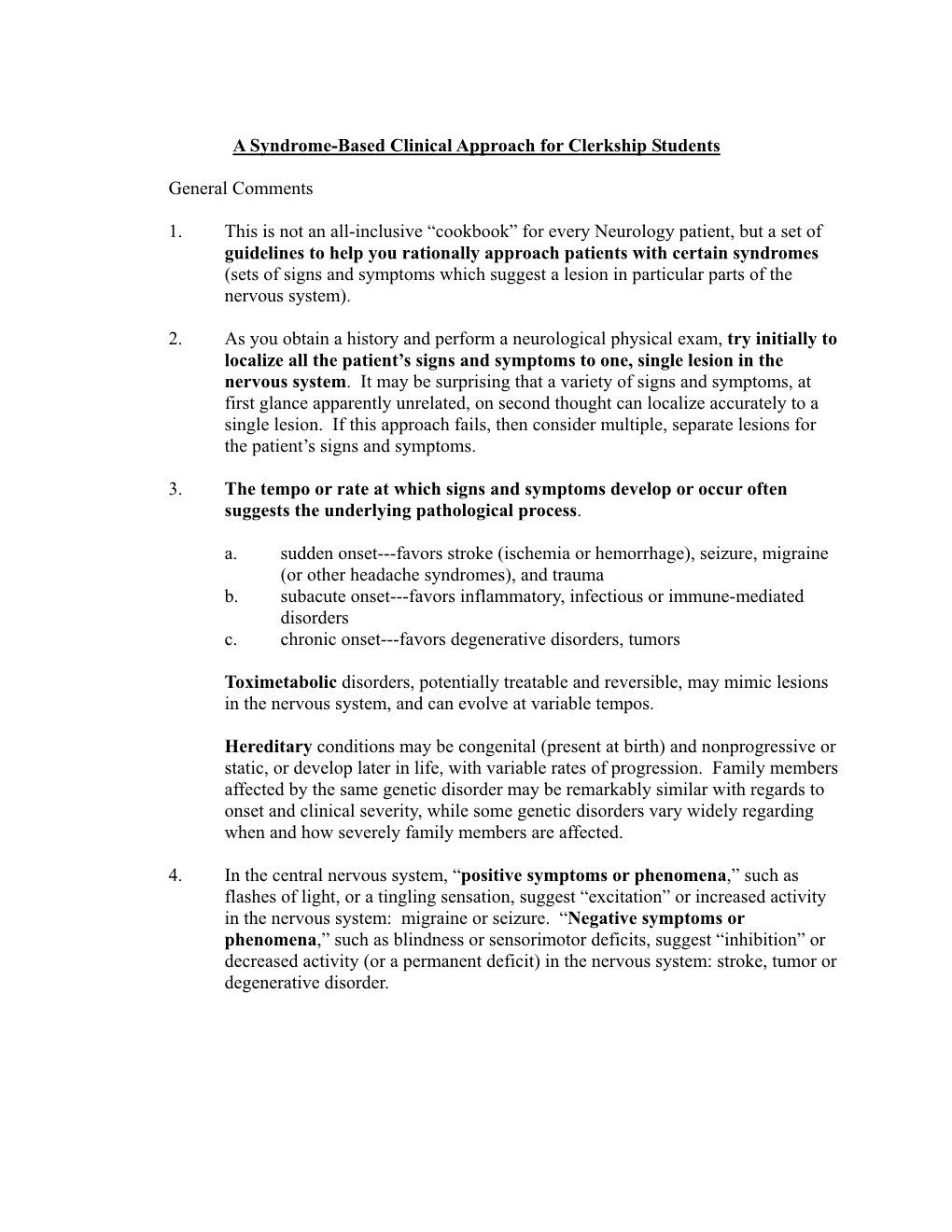 A Syndrome-Based Clinical Approach for Clerkship Students

General Comments

1. This is not an all-inclusive “cookbook” for every Neurology patient, but a set of guidelines to help you rationally approach patients with certain syndromes (sets of signs and symptoms which suggest a lesion in particular parts of the nervous system).

2. As you obtain a history and perform a neurological physical exam, try initially to localize all the patient’s signs and symptoms to one, single lesion in the nervous system. It may be surprising that a variety of signs and symptoms, at first glance apparently unrelated, on second thought can localize accurately to a single lesion. If this approach fails, then consider multiple, separate lesions for the patient’s signs and symptoms.

3. The tempo or rate at which signs and symptoms develop or occur often suggests the underlying pathological process.

a. sudden onset---favors stroke (ischemia or hemorrhage), seizure, migraine (or other headache syndromes), and trauma
b. subacute onset---favors inflammatory, infectious or immune-mediated disorders
c. chronic onset---favors degenerative disorders, tumors

Toximetabolic disorders, potentially treatable and reversible, may mimic lesions in the nervous system, and can evolve at variable tempos.

Hereditary conditions may be congenital (present at birth) and nonprogressive or static, or develop later in life, with variable rates of progression. Family members affected by the same genetic disorder may be remarkably similar with regards to onset and clinical severity, while some genetic disorders vary widely regarding when and how severely family members are affected.

4. In the central nervous system, “positive symptoms or phenomena,” such as flashes of light, or a tingling sensation, suggest “excitation” or increased activity in the nervous system: migraine or seizure. “Negative symptoms or phenomena,” such as blindness or sensorimotor deficits, suggest “inhibition” or decreased activity (or a permanent deficit) in the nervous system: stroke, tumor or degenerative disorder.